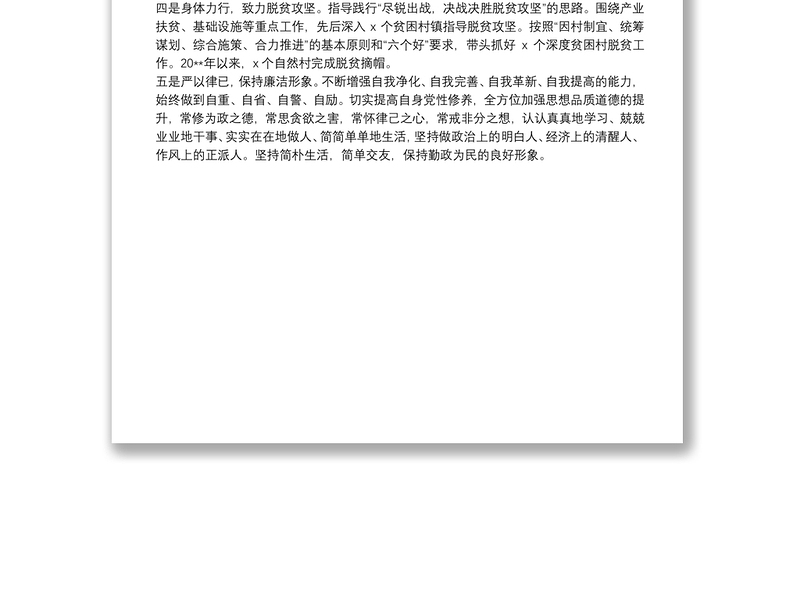 四是身体力行，致力脱贫攻坚。指导践行“尽锐出战，决战决胜脱贫攻坚”的思路。围绕产业扶贫、基础设施等重点工作，先后深入 x 个贫困村镇指导脱贫攻坚。按照“因村制宜、统筹谋划、综合施策、合力推进”的基本原则和“六个好”要求，带头抓好 x 个深度贫困村脱贫工作。20**年以来，x 个自然村完成脱贫摘帽。

五是严以律已，保持廉洁形象。不断增强自我净化、自我完善、自我革新、自我提高的能力，始终做到自重、自省、自警、自励。切实提高自身党性修养，全方位加强思想品质道德的提升，常修为政之德，常思贪欲之害，常怀律己之心，常戒非分之想，认认真真地学习、兢兢业业地干事、实实在在地做人、简简单单地生活，坚持做政治上的明白人、经济上的清醒人、作风上的正派人。坚持简朴生活，简单交友，保持勤政为民的良好形象。